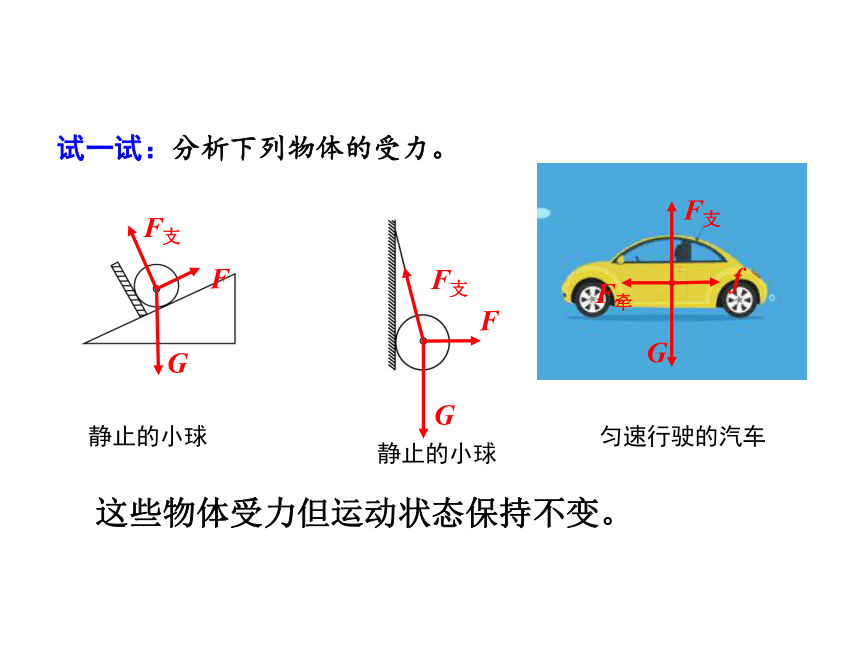 试一试：分析下列物体的受力。

$F_{支}$
$F$
$G$
静止的小球

$F_{支}$
$F$
$G$
静止的小球

$F_{支}$
$F_{牵}$
$f$
$G$
匀速行驶的汽车

这些物体受力但运动状态保持不变。